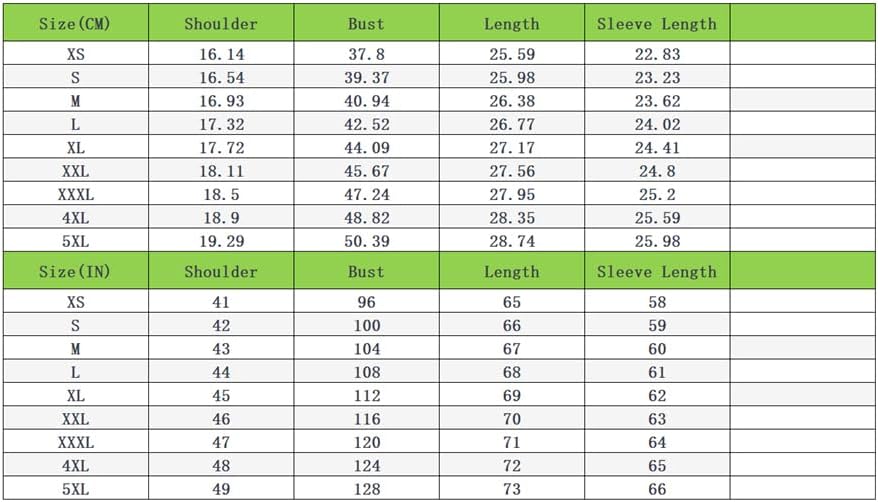 | Size(CM) | Shoulder | Bust | Length | Sleeve Length | |
|---|---|---|---|---|---|
| XS | 16.14 | 37.8 | 25.59 | 22.83 | |
| S | 16.54 | 39.37 | 25.98 | 23.23 | |
| M | 16.93 | 40.94 | 26.38 | 23.62 | |
| L | 17.32 | 42.52 | 26.77 | 24.02 | |
| XL | 17.72 | 44.09 | 27.17 | 24.41 | |
| XXL | 18.11 | 45.67 | 27.56 | 24.8 | |
| XXXL | 18.5 | 47.24 | 27.95 | 25.2 | |
| 4XL | 18.9 | 48.82 | 28.35 | 25.59 | |
| 5XL | 19.29 | 50.39 | 28.74 | 25.98 | |
| Size(IN) | Shoulder | Bust | Length | Sleeve Length | |
| XS | 41 | 96 | 65 | 58 | |
| S | 42 | 100 | 66 | 59 | |
| M | 43 | 104 | 67 | 60 | |
| L | 44 | 108 | 68 | 61 | |
| XL | 45 | 112 | 69 | 62 | |
| XXL | 46 | 116 | 70 | 63 | |
| XXXL | 47 | 120 | 71 | 64 | |
| 4XL | 48 | 124 | 72 | 65 | |
| 5XL | 49 | 128 | 73 | 66 | |